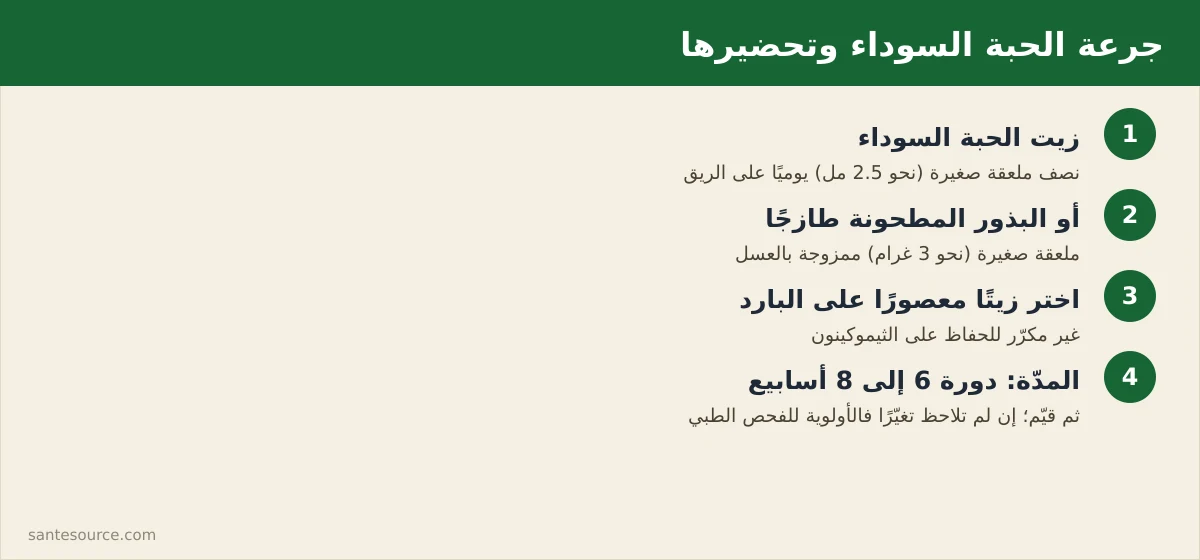 جرعة الحبة السوداء وتحضيرها

1
زيت الحبة السوداء
نصف ملعقة صغيرة (نحو 2.5 مل) يوميًا على الريق

2
أو البذور المطحونة طازجًا
ملعقة صغيرة (نحو 3 غرام) ممزوجة بالعسل

3
اختر زيتًا معصورًا على البارد
غير مكرّر للحفاظ على الثيموكينون

4
المدّة: دورة 6 إلى 8 أسابيع
ثم قيّم؛ إن لم تلاحظ تغيّرًا فالأولوية للفحص الطبي

santesource.com